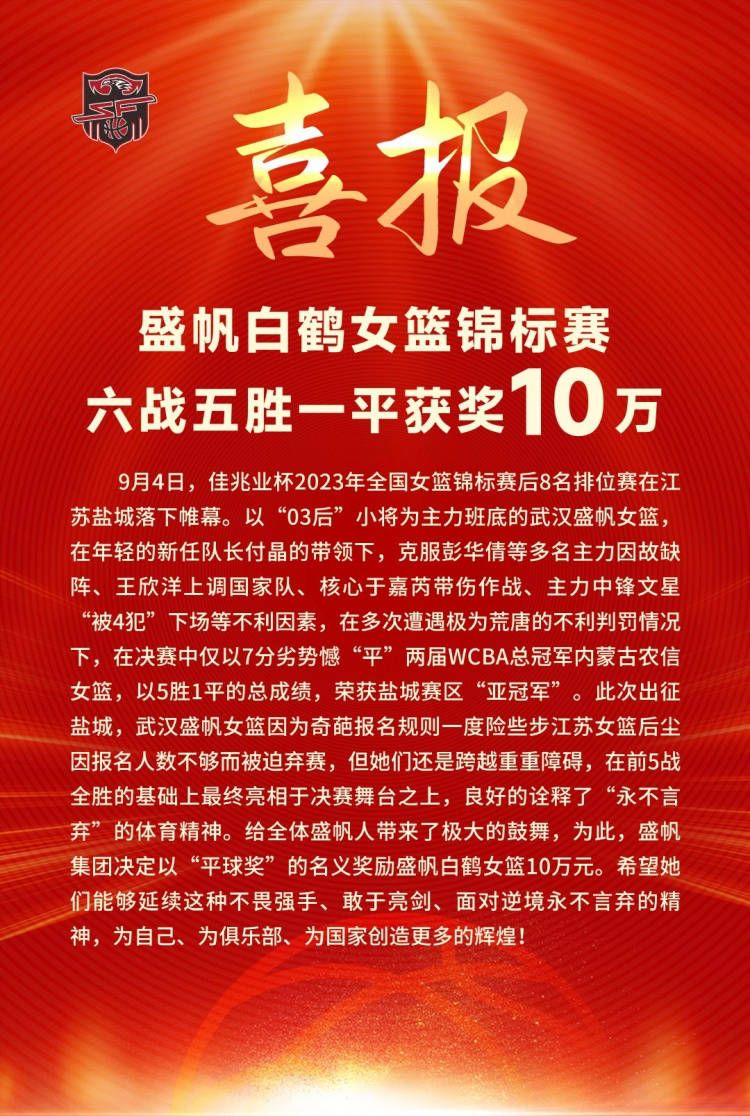 喜报

盛帆白鹤女篮锦标赛
六战五胜一平获奖10万

9月4日，佳兆业杯2023年全国女篮锦标赛后8名排位赛在江苏盐城落下帷幕。以“03后”小将为主力班底的武汉盛帆女篮，在年轻的新任队长付晶的带领下，克服彭华倩等多名主力因故缺阵、王欣洋上调国家队、核心于嘉芮带伤作战、主力中锋文星“被4犯”下场等不利因素，在多次遭遇极为荒唐的不利判罚情况下，在决赛中仅以7分劣势憾“平”两届WCBA总冠军内蒙古农信女篮，以5胜1平的总成绩，荣获盐城赛区“亚冠军”。此次出征盐城，武汉盛帆女篮因为奇葩报名规则一度险些步江苏女篮后尘因报名人数不够而被迫弃赛，但她们还是跨越重重障碍，在前5战全胜的基础上最终亮相于决赛舞台之上，良好的诠释了“永不言弃”的体育精神。给全体盛帆人带来了极大的鼓舞，为此，盛帆集团决定以“平球奖”的名义奖励盛帆白鹤女篮10万元。希望她们能够延续这种不畏强手、敢于亮剑、面对逆境永不言弃的精神，为自己、为俱乐部、为国家创造更多的辉煌！